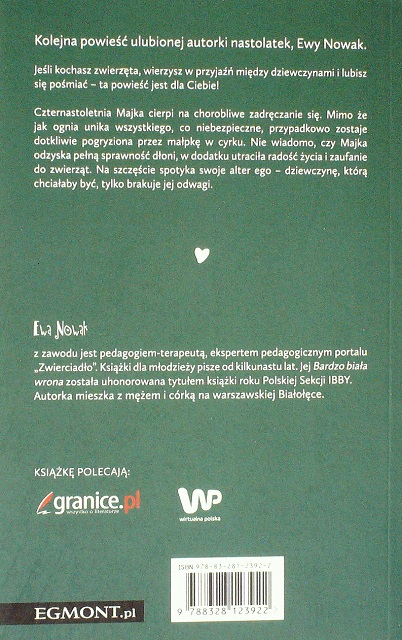 Kolejna powieść ulubionej autorki nastolatek, Ewy Nowak.

Jeśli kochasz zwierzęta, wierzysz w przyjaźń między dziewczynami i lubisz się pośmiać – ta powieść jest dla Ciebie!

Czternastoletnia Majka cierpi na chorobliwe zadręczanie się. Mimo że jak ognia unika wszystkiego, co niebezpieczne, przypadkowo zostaje dotkliwie pogryziona przez małpkę w cyrku. Nie wiadomo, czy Majka odzyska pełną sprawność dłoni, w dodatku utraciła radość życia i zaufanie do zwierząt. Na szczęście spotyka swoje alter ego – dziewczynę, którą chciałaby być, tylko brakuje jej odwagi.

Ewa Nowak

z zawodu jest pedagogiem-terapeutą, ekspertem pedagogicznym portalu „Zwierciadło". Książki dla młodzieży pisze od kilkunastu lat. Jej Bardzo biała wrona została uhonorowana tytułem książki roku Polskiej Sekcji IBBY. Autorka mieszka z mężem i córką na warszawskiej Białołęce.

KSIĄŻKĘ POLECAJĄ:

granice.pl wszystko o literaturze

WP wirtualna polska

ISBN 978-83-281-2392-2

9 788328 123922

EGMONT.pl